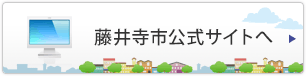 藤井寺市公式サイトへ